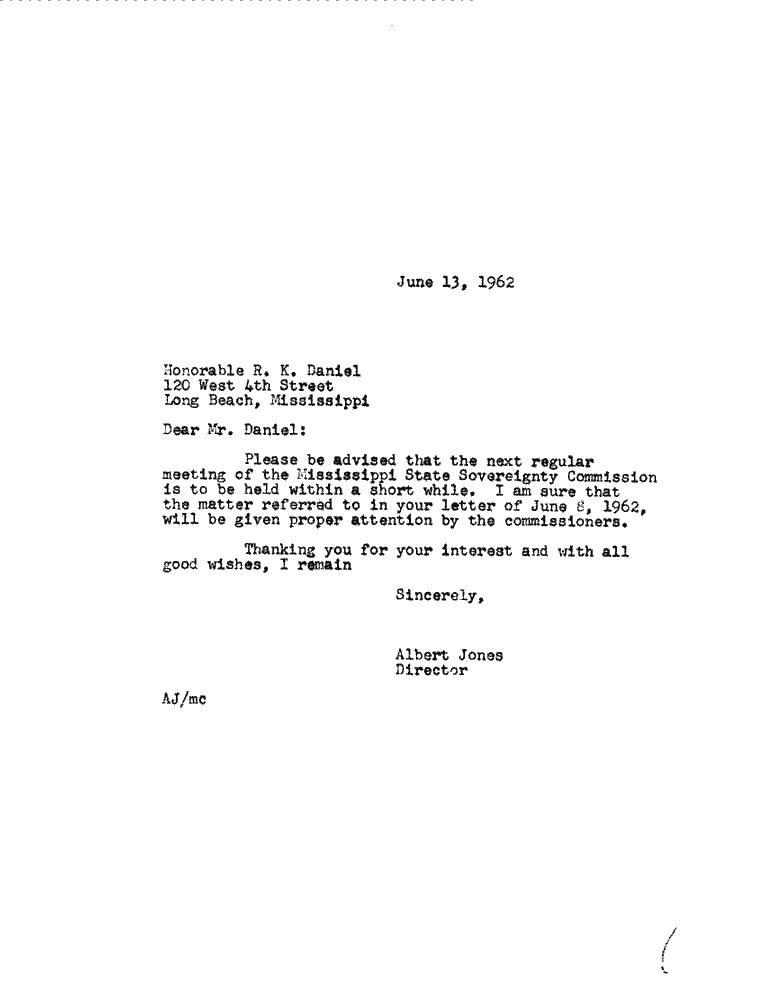 June 13, 1962

Honorable R. K. Daniel
120 West 4th Street
Long Beach, Mississippi

Dear Mr. Daniel:

Please be advised that the next regular meeting of the Mississippi State Sovereignty Commission is to be held within a short while. I am sure that the matter referred to in your letter of June 8, 1962, will be given proper attention by the commissioners.

Thanking you for your interest and with all good wishes, I remain

Sincerely,

Albert Jones
Director

AJ/mc